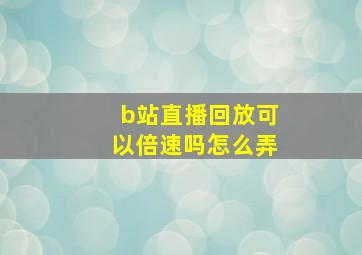 b站直播回放可以倍速吗怎么弄